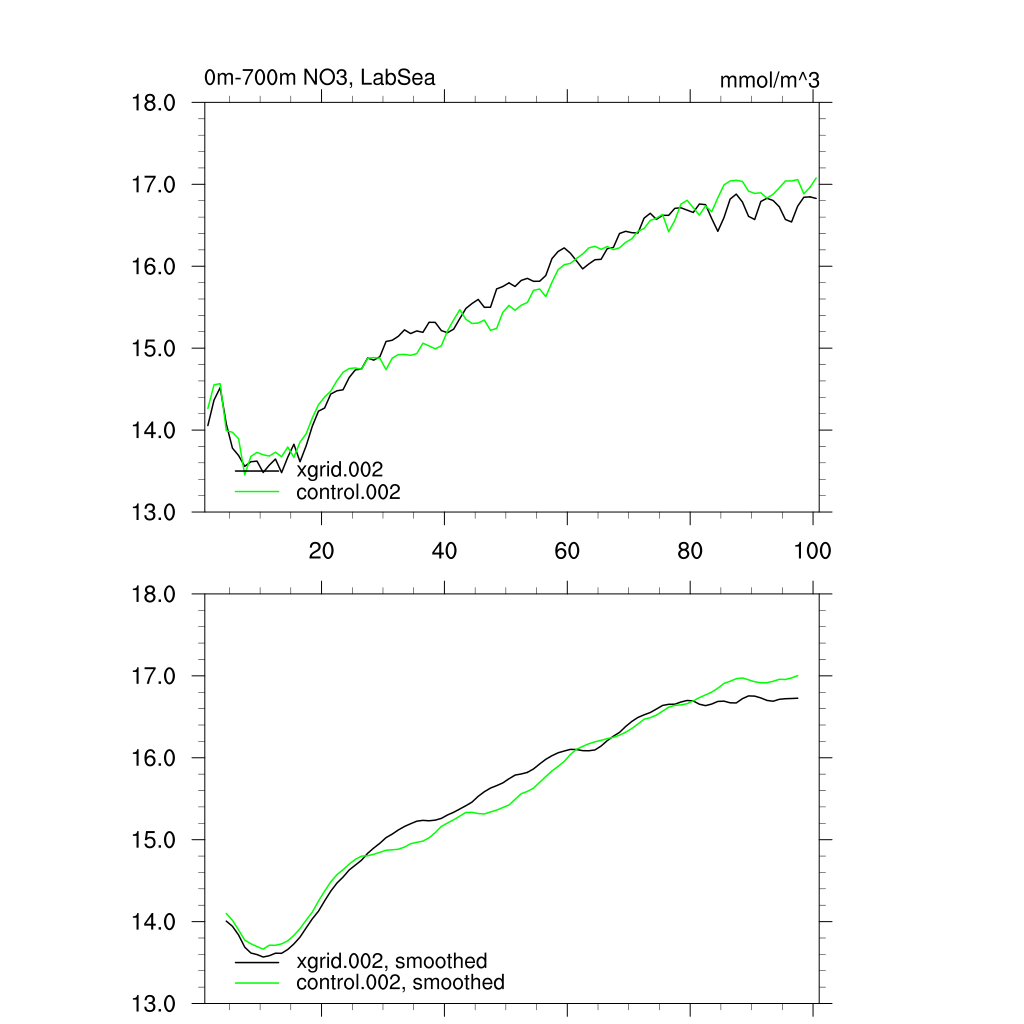 0m-700m NO3, LabSea

mmol/m^3

18.0
17.0
16.0
15.0
14.0
13.0

xgrid.002
control.002

20
40
60
80
100

18.0
17.0
16.0
15.0
14.0
13.0

xgrid.002, smoothed
control.002, smoothed